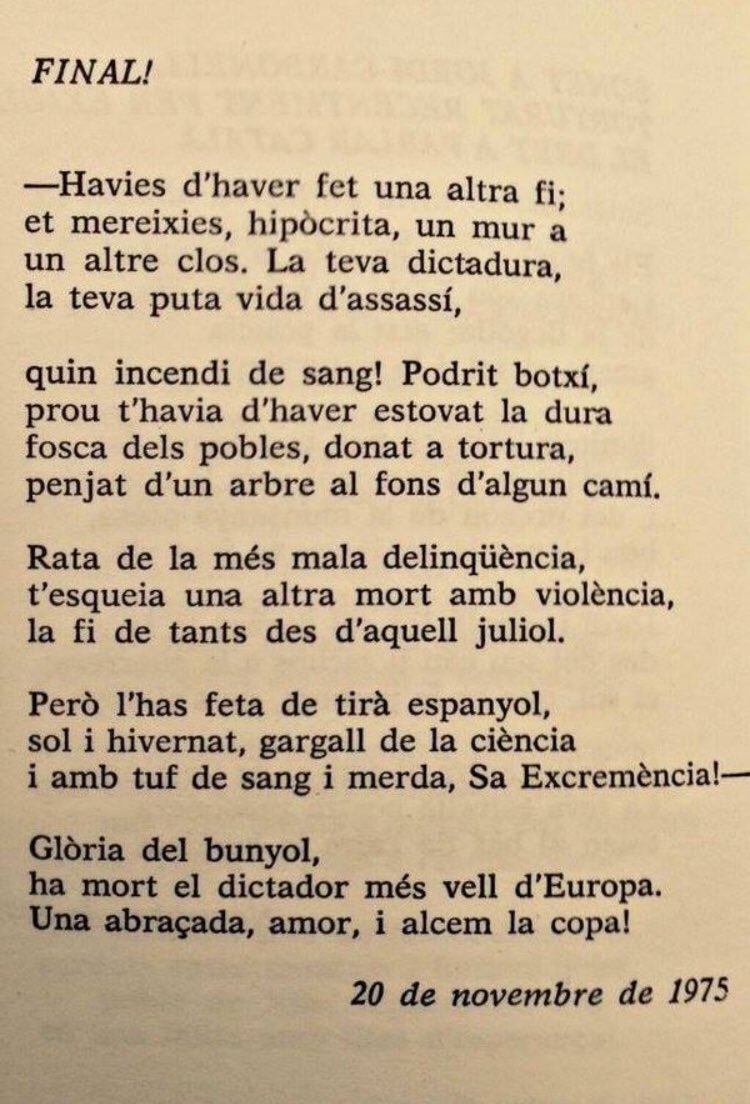 FINAL!

—Havies d'haver fet una altra fi;
et mereixies, hipòcrita, un mur a
un altre clos. La teva dictadura,
la teva puta vida d'assassí,

quin incendi de sang! Podrit botxí,
prou t'havia d'haver estovat la dura
fosca dels pobles, donat a tortura,
penjat d'un arbre al fons d'algun camí.

Rata de la més mala delinqüència,
t'esqueia una altra mort amb violència,
la fi de tants des d'aquell juliol.

Però l'has feta de tirà espanyol,
sol i hivernat, gargall de la ciència
i amb tuf de sang i merda, Sa Excremència!—

Glòria del bunyol,
ha mort el dictador més vell d'Europa.
Una abraçada, amor, i alcem la copa!

20 de novembre de 1975